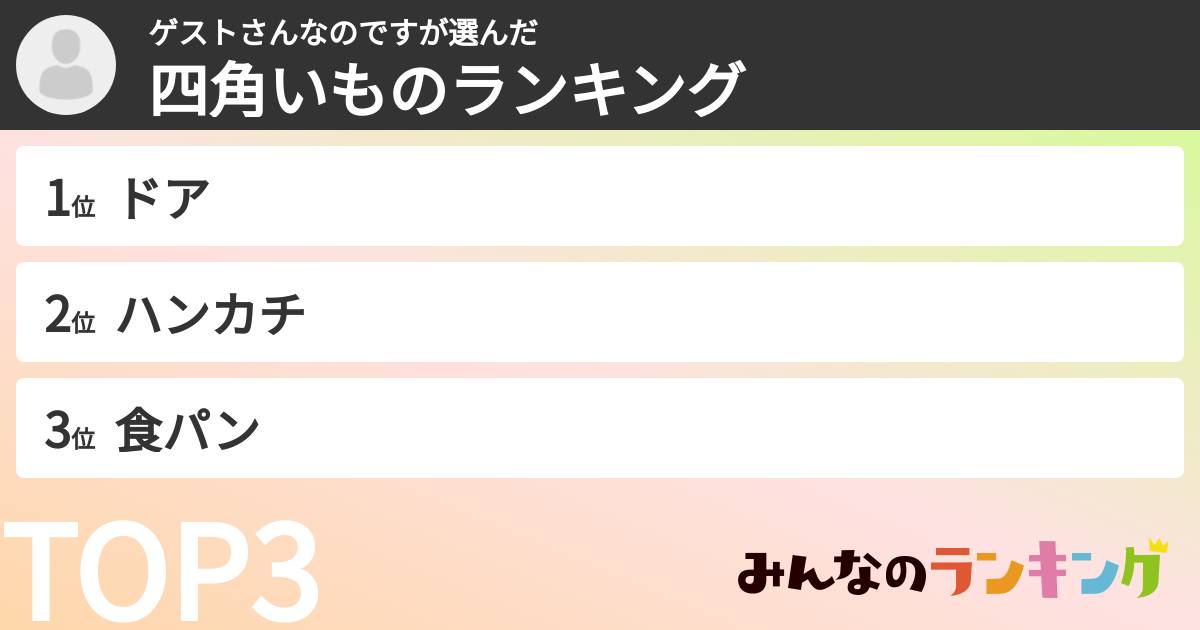 ゲストさんなのですが選んだ
四角いものランキング

1位 ドア

2位 ハンカチ

3位 食パン

TOP3

みんなのランキング